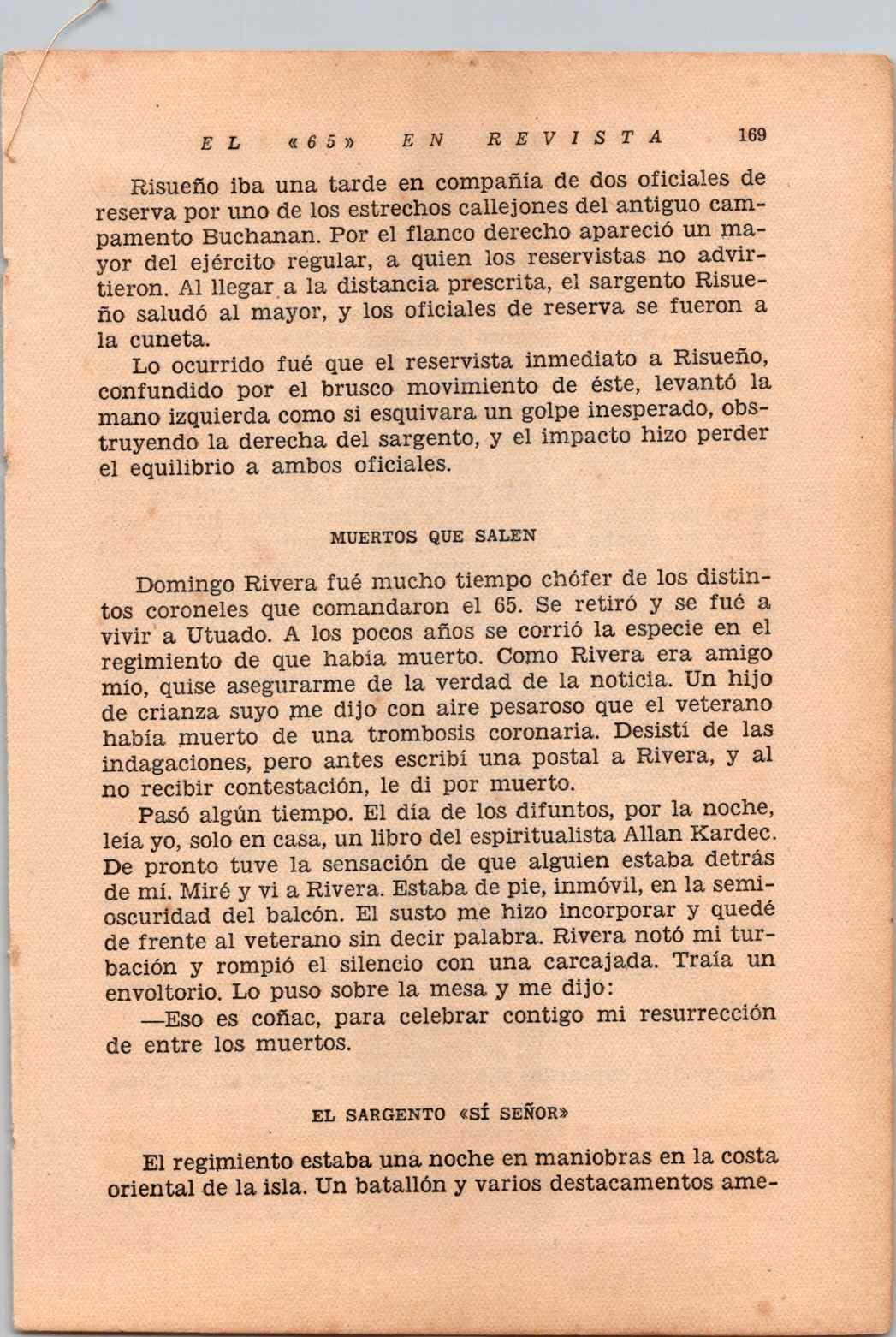 EL «65» EN REVISTA 169

Risueño iba una tarde en compañía de dos oficiales de reserva por uno de los estrechos callejones del antiguo campamento Buchanan. Por el flanco derecho apareció un mayor del ejército regular, a quien los reservistas no advirtieron. Al llegar a la distancia prescrita, el sargento Risueño saludó al mayor, y los oficiales de reserva se fueron a la cuneta.

Lo ocurrido fué que el reservista inmediato a Risueño, confundido por el brusco movimiento de éste, levantó la mano izquierda como si esquivara un golpe inesperado, obstruyendo la derecha del sargento, y el impacto hizo perder el equilibrio a ambos oficiales.

MUERTOS QUE SALEN

Domingo Rivera fué mucho tiempo chófer de los distintos coroneles que comandaron el 65. Se retiró y se fué a vivir a Utuado. A los pocos años se corrió la especie en el regimiento de que había muerto. Como Rivera era amigo mío, quise asegurarme de la verdad de la noticia. Un hijo de crianza suyo me dijo con aire pesaroso que el veterano había muerto de una trombosis coronaria. Desistí de las indagaciones, pero antes escribí una postal a Rivera, y al no recibir contestación, le di por muerto.

Pasó algún tiempo. El día de los difuntos, por la noche, leía yo, solo en casa, un libro del espiritualista Allan Kardec. De pronto tuve la sensación de que alguien estaba detrás de mí. Miré y vi a Rivera. Estaba de pie, inmóvil, en la semioscuridad del balcón. El susto me hizo incorporar y quedé de frente al veterano sin decir palabra. Rivera notó mi turbación y rompió el silencio con una carcajada. Traía un envoltorio. Lo puso sobre la mesa y me dijo:

—Eso es coñac, para celebrar contigo mi resurrección de entre los muertos.

EL SARGENTO «SÍ SEÑOR»

El regimiento estaba una noche en maniobras en la costa oriental de la isla. Un batallón y varios destacamentos ame-